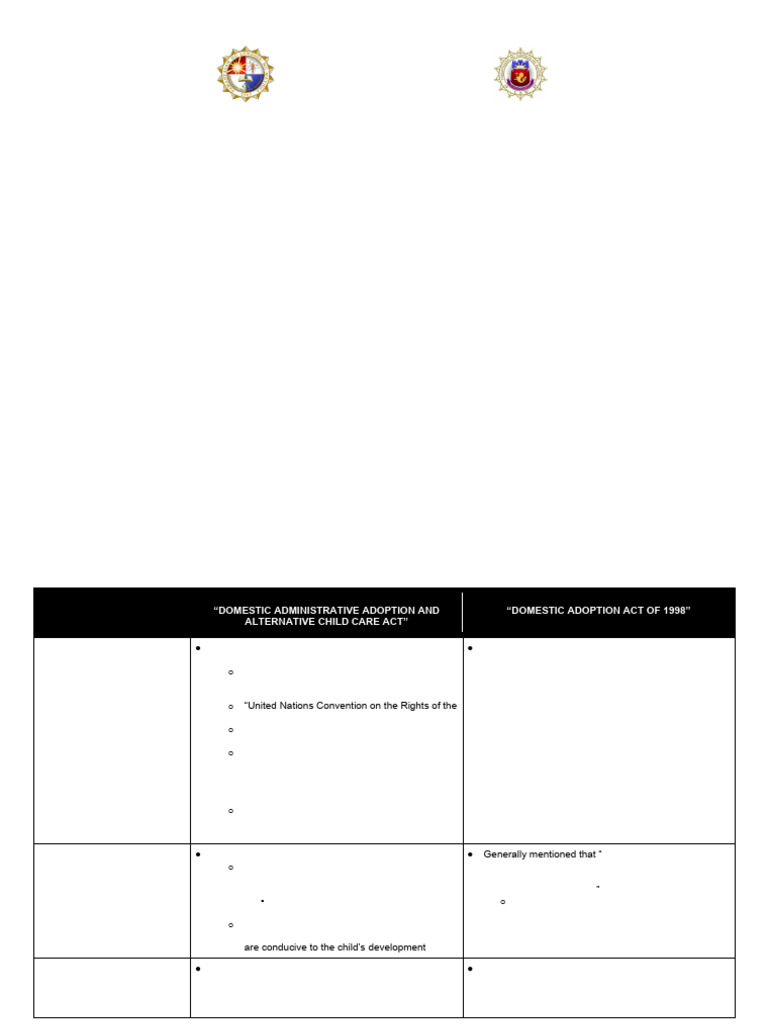 | | "DOMESTIC ADMINISTRATIVE ADOPTION AND ALTERNATIVE CHILD CARE ACT" | "DOMESTIC ADOPTION ACT OF 1998" |
|---|---|---|
| | "United Nations Convention on the Rights of the | |
| | are conducive to the child's development | Generally mentioned that " |
| | | |